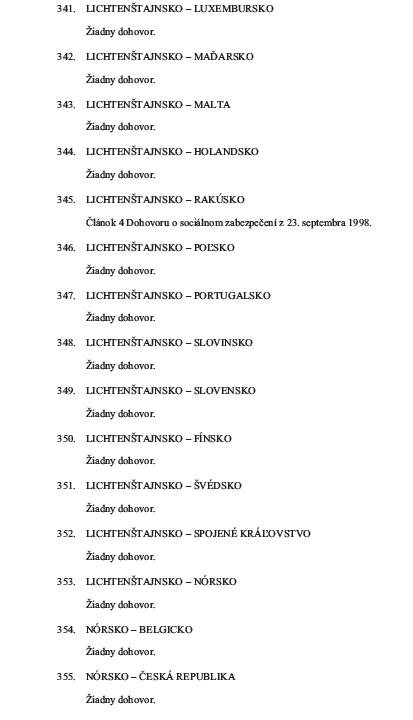 341. LICHTENŠTAJNSKO – LUXEMBURSKO

Žiadny dohovor.

342. LICHTENŠTAJNSKO – MAĎARSKO

Žiadny dohovor.

343. LICHTENŠTAJNSKO – MALTA

Žiadny dohovor.

344. LICHTENŠTAJNSKO – HOLANDSKO

Žiadny dohovor.

345. LICHTENŠTAJNSKO – RAKÚSKO

Článok 4 Dohovoru o sociálnom zabezpečení z 23. septembra 1998.

346. LICHTENŠTAJNSKO – POĽSKO

Žiadny dohovor.

347. LICHTENŠTAJNSKO – PORTUGALSKO

Žiadny dohovor.

348. LICHTENŠTAJNSKO – SLOVINSKO

Žiadny dohovor.

349. LICHTENŠTAJNSKO – SLOVENSKO

Žiadny dohovor.

350. LICHTENŠTAJNSKO – FÍNSKO

Žiadny dohovor.

351. LICHTENŠTAJNSKO – ŠVÉDSKO

Žiadny dohovor.

352. LICHTENŠTAJNSKO – SPOJENÉ KRÁĽOVSTVO

Žiadny dohovor.

353. LICHTENŠTAJNSKO – NÓRSKO

Žiadny dohovor.

354. NÓRSKO – BELGICKO

Žiadny dohovor.

355. NÓRSKO – ČESKÁ REPUBLIKA

Žiadny dohovor.